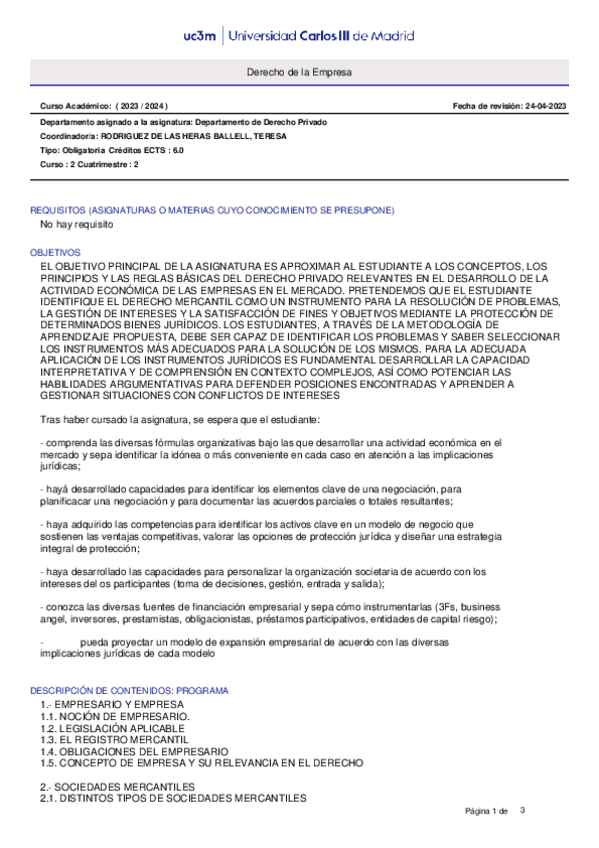 uc3m | Universidad Carlos III de Madrid

Derecho de la Empresa

Curso Académico: ( 2023 / 2024 )

Fecha de revisión: 24-04-2023

Departamento asignado a la asignatura: Departamento de Derecho Privado
Coordinador/a: RODRIGUEZ DE LAS HERAS BALLELL, TERESA
Tipo: Obligatoria Créditos ECTS : 6.0
Curso : 2 Cuatrimestre : 2

REQUISITOS (ASIGNATURAS O MATERIAS CUYO CONOCIMIENTO SE PRESUPONE)
No hay requisito

OBJETIVOS
EL OBJETIVO PRINCIPAL DE LA ASIGNATURA ES APROXIMAR AL ESTUDIANTE A LOS CONCEPTOS, LOS PRINCIPIOS Y LAS REGLAS BÁSICAS DEL DERECHO PRIVADO RELEVANTES EN EL DESARROLLO DE LA ACTIVIDAD ECONÓMICA DE LAS EMPRESAS EN EL MERCADO. PRETENDEMOS QUE EL ESTUDIANTE IDENTIFIQUE EL DERECHO MERCANTIL COMO UN INSTRUMENTO PARA LA RESOLUCIÓN DE PROBLEMAS, LA GESTIÓN DE INTERESES Y LA SATISFACCIÓN DE FINES Y OBJETIVOS MEDIANTE LA PROTECCIÓN DE DETERMINADOS BIENES JURÍDICOS. LOS ESTUDIANTES, A TRAVÉS DE LA METODOLOGÍA DE APRENDIZAJE PROPUESTA, DEBE SER CAPAZ DE IDENTIFICAR LOS PROBLEMAS Y SABER SELECCIONAR LOS INSTRUMENTOS MÁS ADECUADOS PARA LA SOLUCIÓN DE LOS MISMOS. PARA LA ADECUADA APLICACIÓN DE LOS INSTRUMENTOS JURÍDICOS ES FUNDAMENTAL DESARROLLAR LA CAPACIDAD INTERPRETATIVA Y DE COMPRENSIÓN EN CONTEXTO COMPLEJOS, ASÍ COMO POTENCIAR LAS HABILIDADES ARGUMENTATIVAS PARA DEFENDER POSICIONES ENCONTRADAS Y APRENDER A GESTIONAR SITUACIONES CON CONFLICTOS DE INTERESES

Tras haber cursado la asignatura, se espera que el estudiante:

- comprenda las diversas fórmulas organizativas bajo las que desarrollar una actividad económica en el mercado y sepa identificar la idónea o más conveniente en cada caso en atención a las implicaciones jurídicas;

- hayá desarrollado capacidades para identificar los elementos clave de una negociación, para planificacar una negociación y para documentar las acuerdos parciales o totales resultantes;

- haya adquirido las competencias para identificar los activos clave en un modelo de negocio que sostienen las ventajas competitivas, valorar las opciones de protección jurídica y diseñar una estrategia integral de protección;

- haya desarrollado las capacidades para personalizar la organización societaria de acuerdo con los intereses del os participantes (toma de decisiones, gestión, entrada y salida);

- conozca las diversas fuentes de financiación empresarial y sepa cómo instrumentarlas (3Fs, business angel, inversores, prestamistas, obligacionistas, préstamos participativos, entidades de capital riesgo);

- pueda proyectar un modelo de expansión empresarial de acuerdo con las diversas implicaciones jurídicas de cada modelo

DESCRIPCIÓN DE CONTENIDOS: PROGRAMA
1.- EMPRESARIO Y EMPRESA
1.1. NOCIÓN DE EMPRESARIO.
1.2. LEGISLACIÓN APLICABLE
1.3. EL REGISTRO MERCANTIL
1.4. OBLIGACIONES DEL EMPRESARIO
1.5. CONCEPTO DE EMPRESA Y SU RELEVANCIA EN EL DERECHO

2.- SOCIEDADES MERCANTILES
2.1. DISTINTOS TIPOS DE SOCIEDADES MERCANTILES

Página 1 de 3